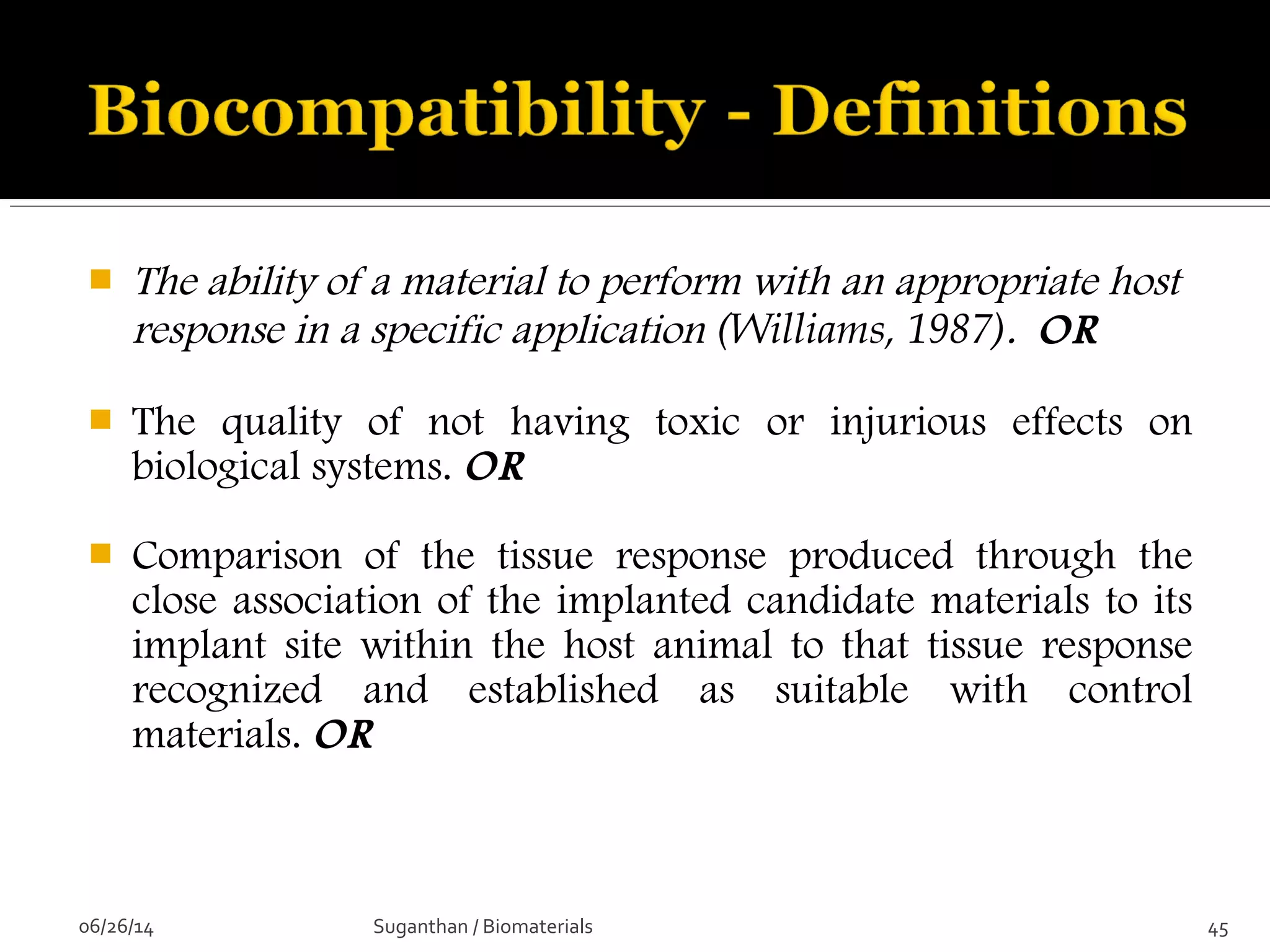 Biocompatibility - Definitions

The ability of a material to perform with an appropriate host response in a specific application (Williams, 1987). OR

The quality of not having toxic or injurious effects on biological systems. OR

Comparison of the tissue response produced through the close association of the implanted candidate materials to its implant site within the host animal to that tissue response recognized and established as suitable with control materials. OR

06/26/14

Suganthan / Biomaterials

45